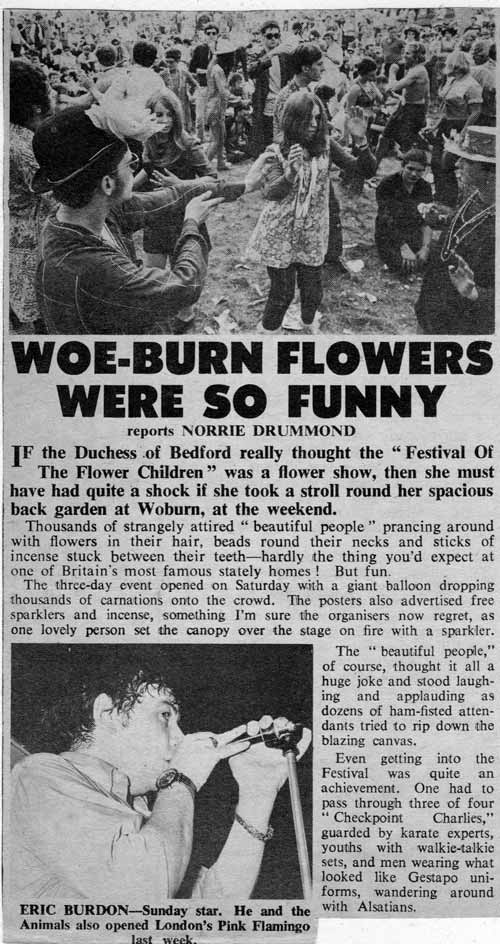 WOE-BURN FLOWERS WERE SO FUNNY

reports NORRIE DRUMMOND

IF the Duchess of Bedford really thought the "Festival Of The Flower Children" was a flower show, then she must have had quite a shock if she took a stroll round her spacious back garden at Woburn, at the weekend.

Thousands of strangely attired "beautiful people" prancing around with flowers in their hair, beads round their necks and sticks of incense stuck between their teeth—hardly the thing you'd expect at one of Britain's most famous stately homes! But fun.

The three-day event opened on Saturday with a giant balloon dropping thousands of carnations onto the crowd. The posters also advertised free sparklers and incense, something I'm sure the organisers now regret, as one lovely person set the canopy over the stage on fire with a sparkler.

The "beautiful people," of course, thought it all a huge joke and stood laughing and applauding as dozens of ham-fisted attendants tried to rip down the blazing canvas.

Even getting into the Festival was quite an achievement. One had to pass through three of four "Checkpoint Charlies," guarded by karate experts, youths with walkie-talkie sets, and men wearing what looked like Gestapo uniforms, wandering around with Alsatians.

ERIC BURDON—Sunday star. He and the Animals also opened London's Pink Flamingo last week.